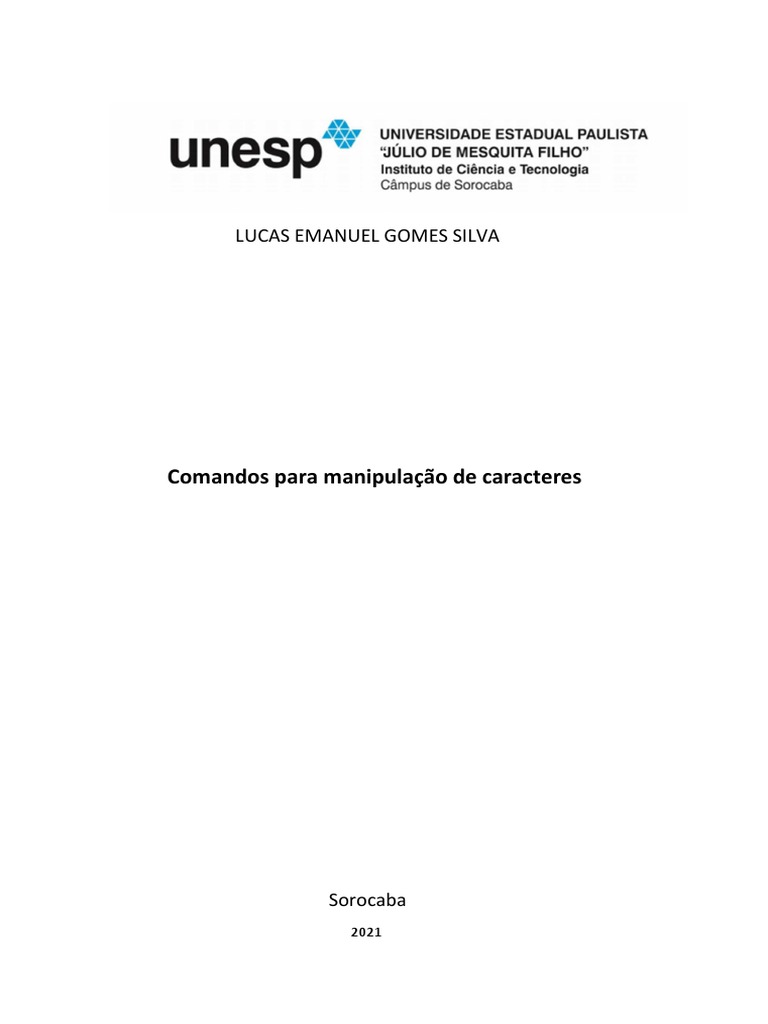 unesp
UNIVERSIDADE ESTADUAL PAULISTA
"JÚLIO DE MESQUITA FILHO"
Instituto de Ciência e Tecnologia
Câmpus de Sorocaba

LUCAS EMANUEL GOMES SILVA

Comandos para manipulação de caracteres

Sorocaba
2021